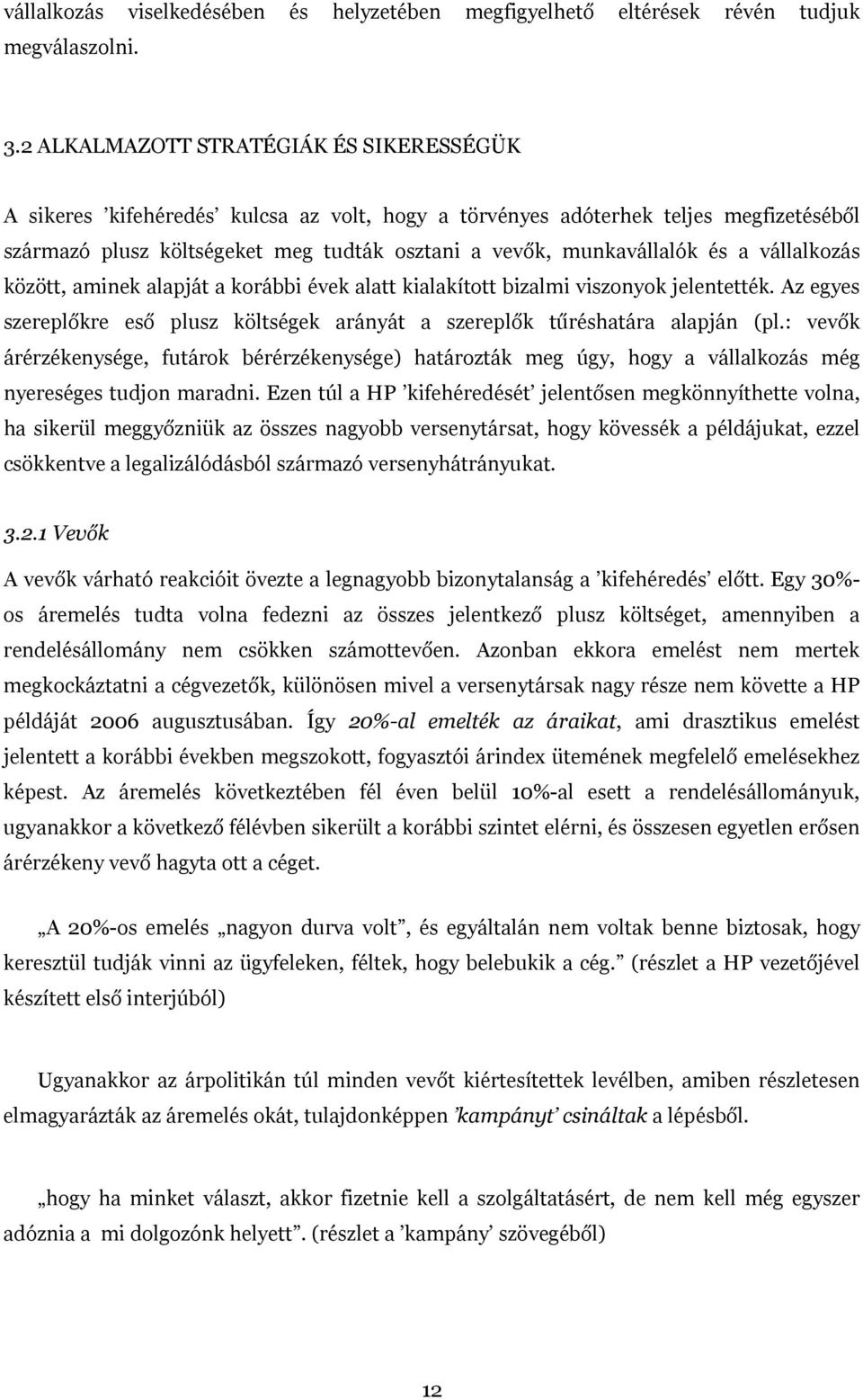 vállalkozás viselkedésében és helyzetében megfigyelhető eltérések révén tudjuk megválaszolni.

3.2 ALKALMAZOTT STRATÉGIÁK ÉS SIKERESSÉGÜK

A sikeres ’kifehéredés’ kulcsa az volt, hogy a törvényes adóterhek teljes megfizetéséből származó plusz költségeket meg tudták osztani a vevők, munkavállalók és a vállalkozás között, aminek alapját a korábbi évek alatt kialakított bizalmi viszonyok jelentették. Az egyes szereplőkre eső plusz költségek arányát a szereplők tűréshatára alapján (pl.: vevők árérzékenysége, futárok bérérzékenysége) határozták meg úgy, hogy a vállalkozás még nyereséges tudjon maradni. Ezen túl a HP ’kifehéredését’ jelentősen megkönnyíthette volna, ha sikerül meggyőzniük az összes nagyobb versenytársat, hogy kövessék a példájukat, ezzel csökkentve a legalizálódásból származó versenyhátrányukat.

3.2.1 Vevők

A vevők várható reakcióit övezte a legnagyobb bizonytalanság a ’kifehéredés’ előtt. Egy 30%-os áremelés tudta volna fedezni az összes jelentkező plusz költséget, amennyiben a rendelésállomány nem csökken számottevően. Azonban ekkora emelést nem mertek megkockáztatni a cégvezetők, különösen mivel a versenytársak nagy része nem követte a HP példáját 2006 augusztusában. Így 20%-al emelték az áraikat, ami drasztikus emelést jelentett a korábbi években megszokott, fogyasztói árindex ütemének megfelelő emelésekhez képest. Az áremelés következtében fél éven belül 10%-al esett a rendelésállományuk, ugyanakkor a következő félévben sikerült a korábbi szintet elérni, és összesen egyetlen erősen árérzékeny vevő hagyta ott a céget.

„A 20%-os emelés „nagyon durva volt”, és egyáltalán nem voltak benne biztosak, hogy keresztül tudják vinni az ügyfeleken, féltek, hogy belebukik a cég.” (részlet a HP vezetőjével készített első interjúból)

Ugyanakkor az árpolitikán túl minden vevőt kiértesítettek levélben, amiben részletesen elmagyarázták az áremelés okát, tulajdonképpen ’kampányt’ csináltak a lépésből.

„hogy ha minket választ, akkor fizetnie kell a szolgáltatásért, de nem kell még egyszer adóznia a mi dolgozónk helyett”. (részlet a ’kampány’ szövegéből)

12